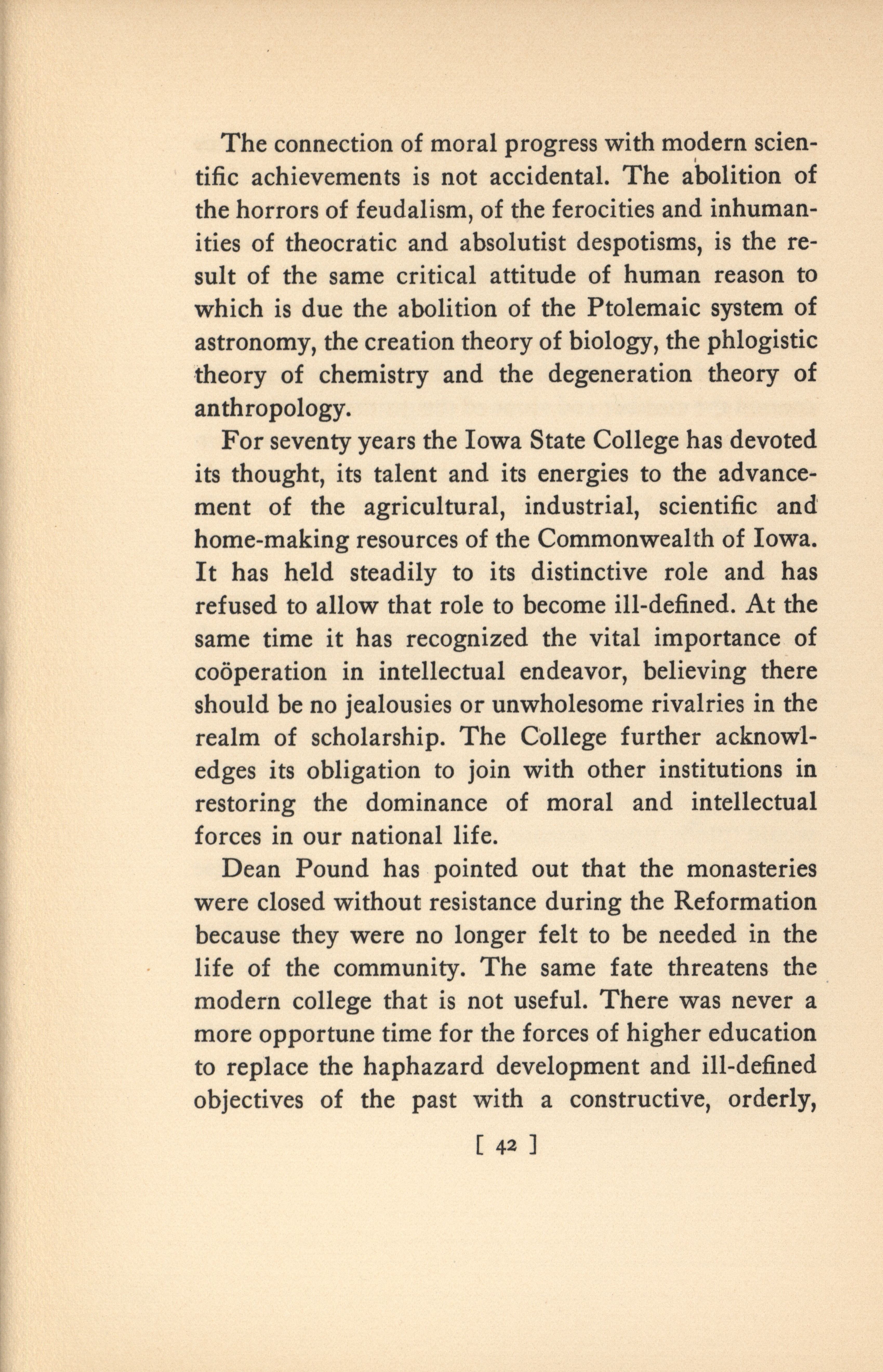 The connection of moral progress with modern scientific achievements is not accidental. The abolition of the horrors of feudalism, of the ferocities and inhumanities of theocratic and absolutist despotisms, is the result of the same critical attitude of human reason to which is due the abolition of the Ptolemaic system of astronomy, the creation theory of biology, the phlogistic theory of chemistry and the degeneration theory of anthropology.

For seventy years the Iowa State College has devoted its thought, its talent and its energies to the advancement of the agricultural, industrial, scientific and home-making resources of the Commonwealth of Iowa. It has held steadily to its distinctive role and has refused to allow that role to become ill-defined. At the same time it has recognized the vital importance of coöperation in intellectual endeavor, believing there should be no jealousies or unwholesome rivalries in the realm of scholarship. The College further acknowledges its obligation to join with other institutions in restoring the dominance of moral and intellectual forces in our national life.

Dean Pound has pointed out that the monasteries were closed without resistance during the Reformation because they were no longer felt to be needed in the life of the community. The same fate threatens the modern college that is not useful. There was never a more opportune time for the forces of higher education to replace the haphazard development and ill-defined objectives of the past with a constructive, orderly,

[ 42 ]